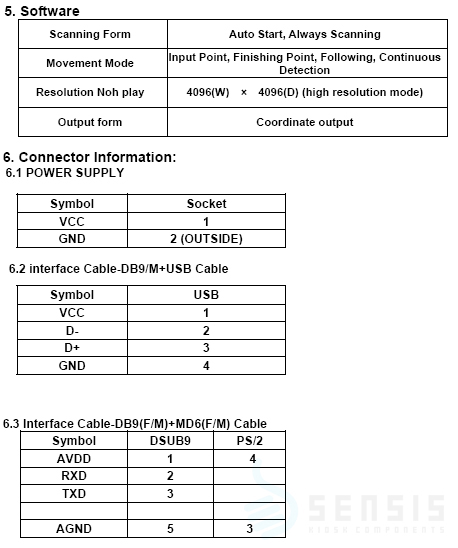 5. Software

| Scanning Form | Auto Start, Always Scanning |
|---|---|
| Movement Mode | Input Point, Finishing Point, Following, Continuous Detection |
| Resolution Noh play | 4096(W) × 4096(D) (high resolution mode) |
| Output form | Coordinate output |

6. Connector Information:
6.1 POWER SUPPLY

| Symbol | Socket |
|---|---|
| VCC | 1 |
| GND | 2 (OUTSIDE) |

6.2 interface Cable-DB9/M+USB Cable

| Symbol | USB |
|---|---|
| VCC | 1 |
| D- | 2 |
| D+ | 3 |
| GND | 4 |

6.3 Interface Cable-DB9(F/M)+MD6(F/M) Cable

| Symbol | DSUB9 | PS/2 |
|---|---|---|
| AVDD | 1 | 4 |
| RXD | 2 | |
| TXD | 3 | |
| | | |
| AGND | 5 | 3 |

SENSIS
KIOSK COMPONENTS